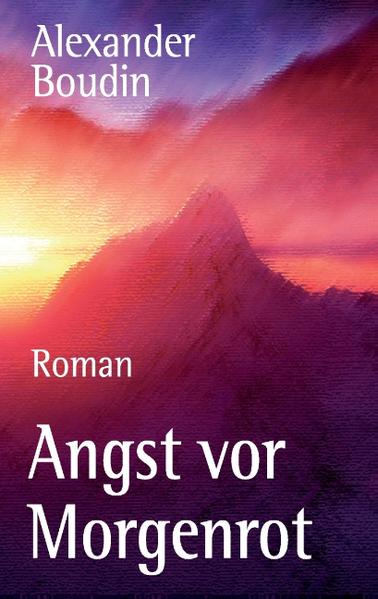 Alexander Boudin

Roman

Angst vor Morgenrot